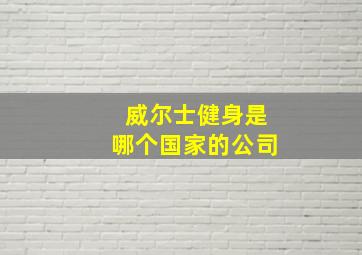 威尔士健身是
哪个国家的公司